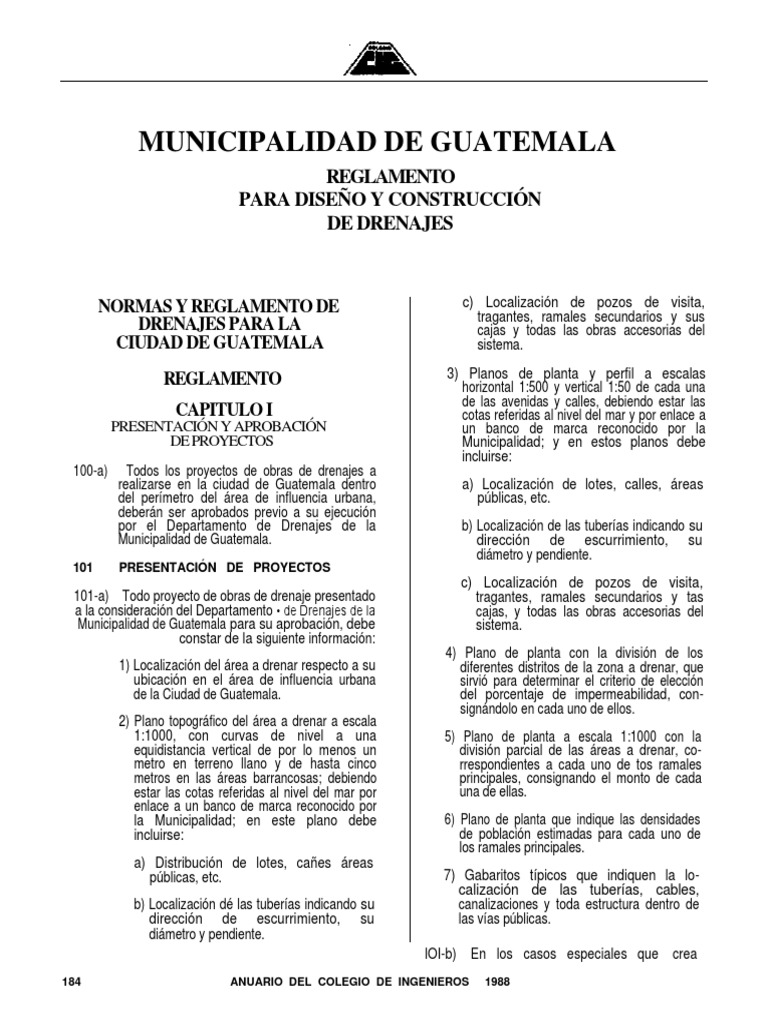 MUNICIPALIDAD DE GUATEMALA

REGLAMENTO
PARA DISEÑO Y CONSTRUCCIÓN
DE DRENAJES

NORMAS Y REGLAMENTO DE DRENAJES PARA LA CIUDAD DE GUATEMALA

REGLAMENTO

CAPITULO I
PRESENTACIÓN Y APROBACIÓN DE PROYECTOS

100-a) Todos los proyectos de obras de drenajes a realizarse en la ciudad de Guatemala dentro del perímetro del área de influencia urbana, deberán ser aprobados previo a su ejecución por el Departamento de Drenajes de la Municipalidad de Guatemala.

101 PRESENTACIÓN DE PROYECTOS

101-a) Todo proyecto de obras de drenaje presentado a la consideración del Departamento • de Drenajes de la Municipalidad de Guatemala para su aprobación, debe constar de la siguiente información:

1) Localización del área a drenar respecto a su ubicación en el área de influencia urbana de la Ciudad de Guatemala.

2) Plano topográfico del área a drenar a escala 1:1000, con curvas de nivel a una equidistancia vertical de por lo menos un metro en terreno llano y de hasta cinco metros en las áreas barrancosas; debiendo estar las cotas referidas al nivel del mar por enlace a un banco de marca reconocido por la Municipalidad; en este plano debe incluirse:

a) Distribución de lotes, cañes áreas públicas, etc.

b) Localización dé las tuberías indicando su dirección de escurrimiento, su diámetro y pendiente.

c) Localización de pozos de visita, tragantes, ramales secundarios y sus cajas y todas las obras accesorias del sistema.

3) Planos de planta y perfil a escalas horizontal 1:500 y vertical 1:50 de cada una de las avenidas y calles, debiendo estar las cotas referidas al nivel del mar y por enlace a un banco de marca reconocido por la Municipalidad; y en estos planos debe incluirse:

a) Localización de lotes, calles, áreas públicas, etc.

b) Localización de las tuberías indicando su dirección de escurrimiento, su diámetro y pendiente.

c) Localización de pozos de visita, tragantes, ramales secundarios y tas cajas, y todas las obras accesorias del sistema.

4) Plano de planta con la división de los diferentes distritos de la zona a drenar, que sirvió para determinar el criterio de elección del porcentaje de impermeabilidad, consignándolo en cada uno de ellos.

5) Plano de planta a escala 1:1000 con la división parcial de las áreas a drenar, correspondientes a cada uno de tos ramales principales, consignando el monto de cada una de ellas.

6) Plano de planta que indique las densidades de población estimadas para cada uno de los ramales principales.

7) Gabaritos típicos que indiquen la localización de las tuberías, cables, canalizaciones y toda estructura dentro de las vías públicas.

IOI-b) En los casos especiales que crea

184 ANUARIO DEL COLEGIO DE INGENIEROS 1988